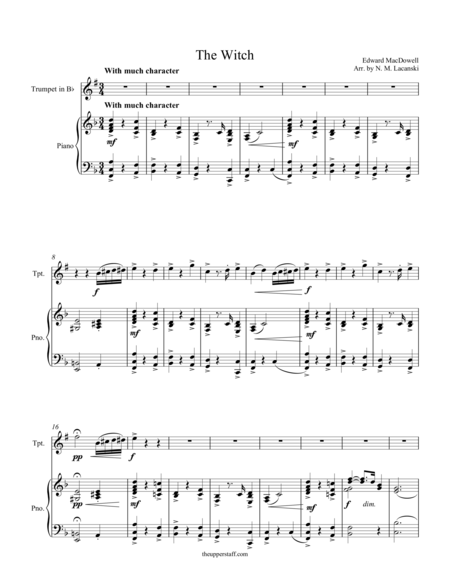 The Witch

Edward MacDowell
Arr. by N. M. Lacanski

With much character

Trumpet in B♭

With much character

Piano

mf

mf

8

Tpt.

f

f

Pno.

mf

mf

16

Tpt.

pp

f

Pno.

pp

mf

mf

f

dim.

theupperstaff.com